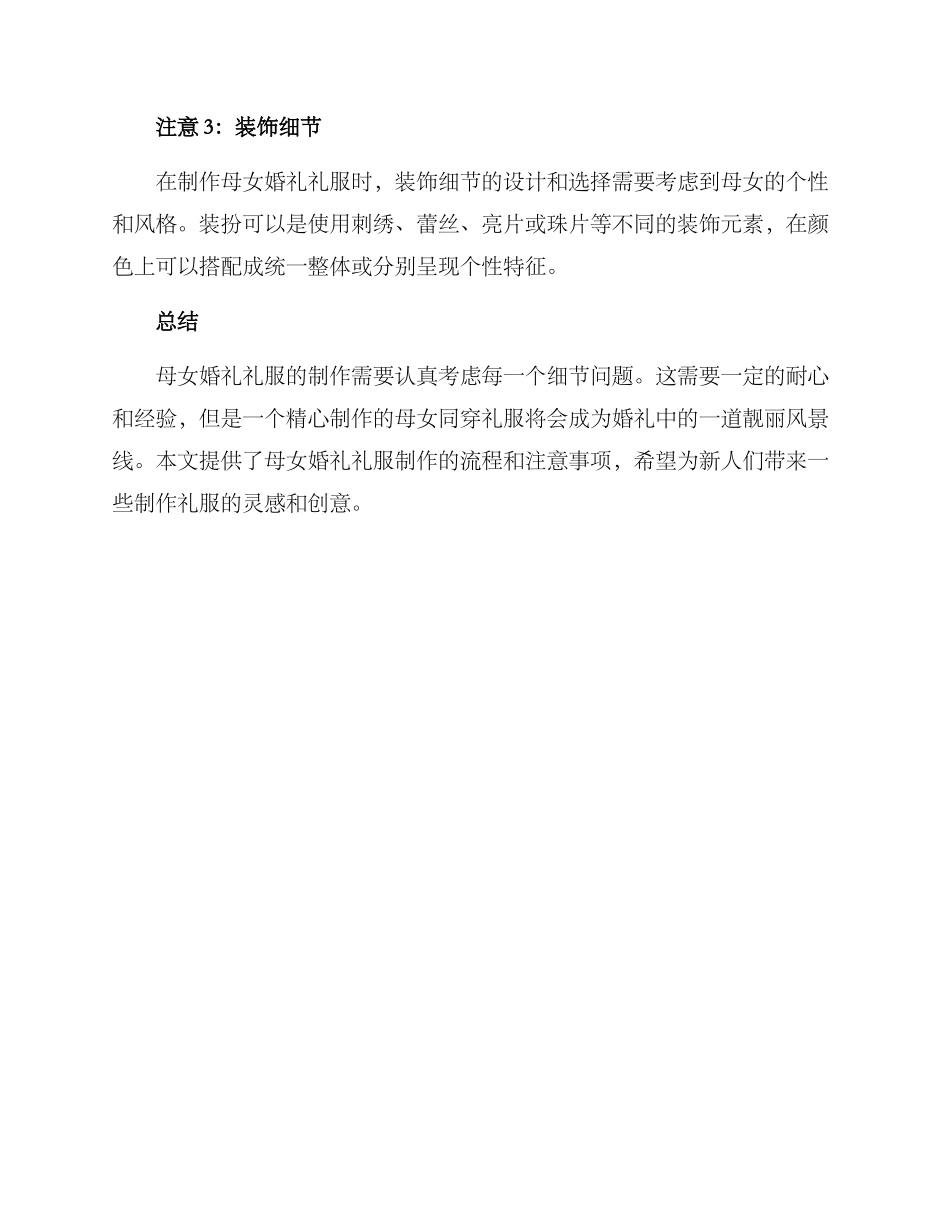 注意 3：装饰细节

在制作母女婚礼礼服时，装饰细节的设计和选择需要考虑到母女的个性和风格。装扮可以是使用刺绣、蕾丝、亮片或珠片等不同的装饰元素，在颜色上可以搭配成统一整体或分别呈现个性特征。

总结

母女婚礼礼服的制作需要认真考虑每一个细节问题。这需要一定的耐心和经验，但是一个精心制作的母女同穿礼服将会成为婚礼中的一道靓丽风景线。本文提供了母女婚礼礼服制作的流程和注意事项，希望为新人们带来一些制作礼服的灵感和创意。